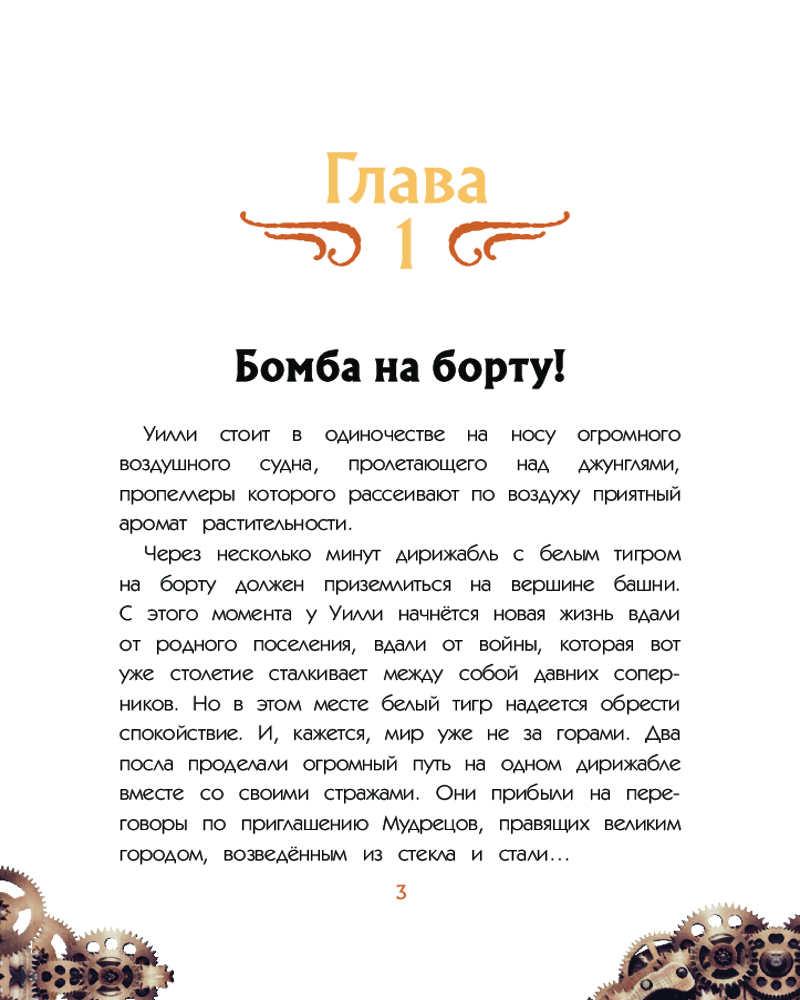 Глава
1

Бомба на борту!

Уилли стоит в одиночестве на носу огромного воздушного судна, пролетающего над джунглями, пропеллеры которого рассеивают по воздуху приятный аромат растительности.

Через несколько минут дирижабль с белым тигром на борту должен приземлиться на вершине башни. С этого момента у Уилли начнётся новая жизнь вдали от родного поселения, вдали от войны, которая вот уже столетие сталкивает между собой давних соперников. Но в этом месте белый тигр надеется обрести спокойствие. И, кажется, мир уже не за горами. Два посла проделали огромный путь на одном дирижабле вместе со своими стражами. Они прибыли на переговоры по приглашению Мудрецов, правящих великим городом, возведённым из стекла и стали...

3